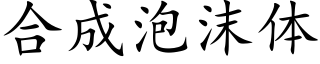 合成泡沫体